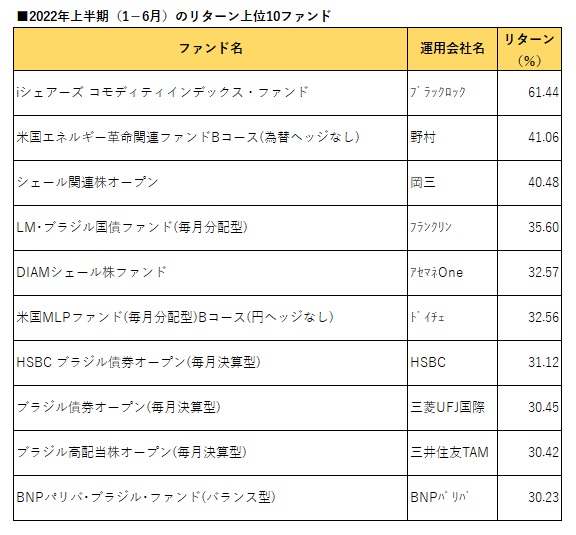 ■2022年上半期（1－6月）のリターン上位10ファンド

| ファンド名 | 運用会社名 | リターン（%） |
|---|---|---|
| iシェアーズ コモディティインデックス・ファンド | ﾌﾞﾗｯｸﾛｯｸ | 61.44 |
| 米国エネルギー革命関連ファンドBコース(為替ヘッジなし) | 野村 | 41.06 |
| シェール関連株オープン | 岡三 | 40.48 |
| LM･ブラジル国債ファンド(毎月分配型) | ﾌﾗﾝｸﾘﾝ | 35.60 |
| DIAMシェール株ファンド | ｱｾﾏﾈOne | 32.57 |
| 米国MLPファンド(毎月分配型)Bコース(円ヘッジなし) | ﾄﾞｲﾁｪ | 32.56 |
| HSBC ブラジル債券オープン(毎月決算型) | HSBC | 31.12 |
| ブラジル債券オープン(毎月決算型) | 三菱UFJ国際 | 30.45 |
| ブラジル高配当株オープン(毎月決算型) | 三井住友TAM | 30.42 |
| BNPパリバ･ブラジル･ファンド(バランス型) | BNPﾊﾟﾘﾊﾞ | 30.23 |